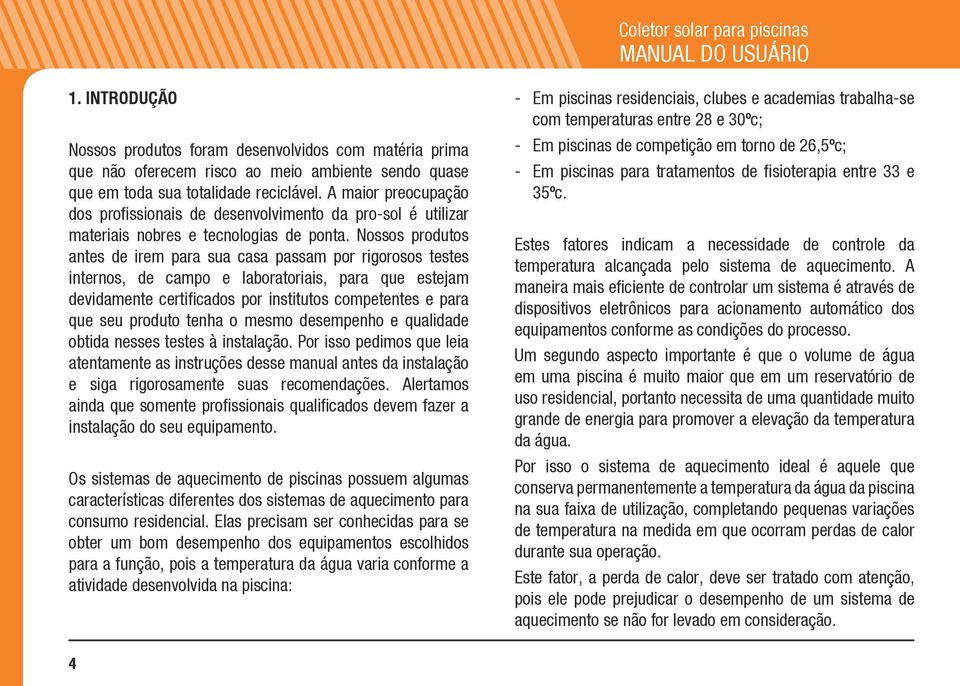 Coletor solar para piscinas
MANUAL DO USUÁRIO

1. INTRODUÇÃO

Nossos produtos foram desenvolvidos com matéria prima que não oferecem risco ao meio ambiente sendo quase que em toda sua totalidade reciclável. A maior preocupação dos profissionais de desenvolvimento da pro-sol é utilizar materiais nobres e tecnologias de ponta. Nossos produtos antes de irem para sua casa passam por rigorosos testes internos, de campo e laboratoriais, para que estejam devidamente certificados por institutos competentes e para que seu produto tenha o mesmo desempenho e qualidade obtida nesses testes à instalação. Por isso pedimos que leia atentamente as instruções desse manual antes da instalação e siga rigorosamente suas recomendações. Alertamos ainda que somente profissionais qualificados devem fazer a instalação do seu equipamento.

Os sistemas de aquecimento de piscinas possuem algumas características diferentes dos sistemas de aquecimento para consumo residencial. Elas precisam ser conhecidas para se obter um bom desempenho dos equipamentos escolhidos para a função, pois a temperatura da água varia conforme a atividade desenvolvida na piscina:

- Em piscinas residenciais, clubes e academias trabalha-se com temperaturas entre 28 e 30ºc;
- Em piscinas de competição em torno de 26,5ºc;
- Em piscinas para tratamentos de fisioterapia entre 33 e 35ºc.

Estes fatores indicam a necessidade de controle da temperatura alcançada pelo sistema de aquecimento. A maneira mais eficiente de controlar um sistema é através de dispositivos eletrônicos para acionamento automático dos equipamentos conforme as condições do processo.

Um segundo aspecto importante é que o volume de água em uma piscina é muito maior que em um reservatório de uso residencial, portanto necessita de uma quantidade muito grande de energia para promover a elevação da temperatura da água.

Por isso o sistema de aquecimento ideal é aquele que conserva permanentemente a temperatura da água da piscina na sua faixa de utilização, completando pequenas variações de temperatura na medida em que ocorram perdas de calor durante sua operação.

Este fator, a perda de calor, deve ser tratado com atenção, pois ele pode prejudicar o desempenho de um sistema de aquecimento se não for levado em consideração.

4